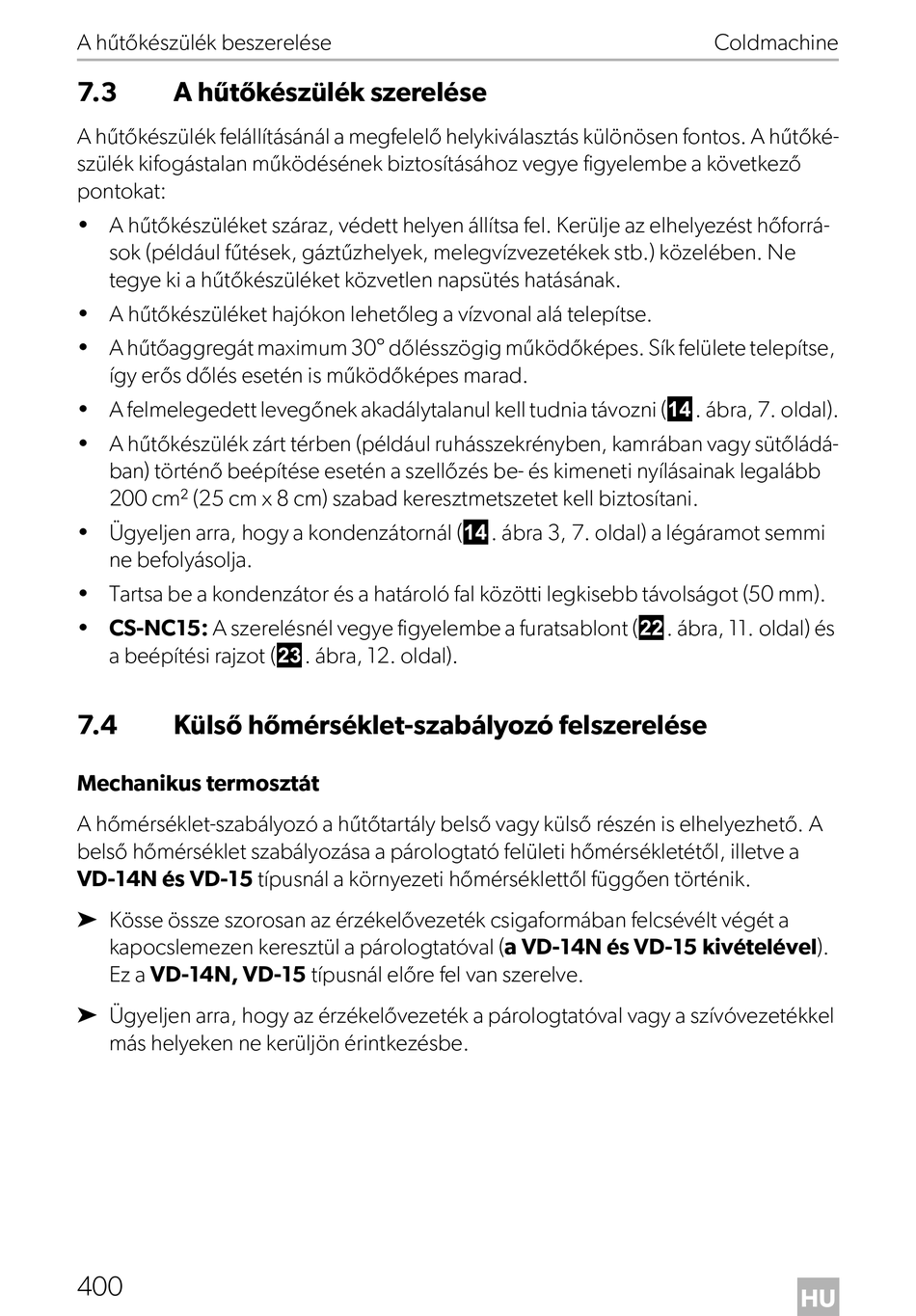 A hűtőkészülék beszerelése Coldmachine

7.3 A hűtőkészülék szerelése

A hűtőkészülék felállításánál a megfelelő helykiválasztás különösen fontos. A hűtőkészülék kifogástalan működésének biztosításához vegye figyelembe a következő pontokat:

• A hűtőkészüléket száraz, védett helyen állítsa fel. Kerülje az elhelyezést hőforrások (például fűtések, gáztűzhelyek, melegvízvezetékek stb.) közelében. Ne tegye ki a hűtőkészüléket közvetlen napsütés hatásának.
• A hűtőkészüléket hajókon lehetőleg a vízvonal alá telepítse.
• A hűtőaggregát maximum 30° dőlésszögig működőképes. Sík felülete telepítse, így erős dőlés esetén is működőképes marad.
• A felmelegedett levegőnek akadálytalanul kell tudnia távozni (14. ábra, 7. oldal).
• A hűtőkészülék zárt térben (például ruhásszekrényben, kamrában vagy sütőládában) történő beépítése esetén a szellőzés be- és kimeneti nyílásainak legalább 200 cm² (25 cm x 8 cm) szabad keresztmetszetet kell biztosítani.
• Ügyeljen arra, hogy a kondenzátornál (14. ábra 3, 7. oldal) a légáramot semmi ne befolyásolja.
• Tartsa be a kondenzátor és a határoló fal közötti legkisebb távolságot (50 mm).
• CS-NC15: A szerelésnél vegye figyelembe a furatsablont (22. ábra, 11. oldal) és a beépítési rajzot (23. ábra, 12. oldal).

7.4 Külső hőmérséklet-szabályozó felszerelése

Mechanikus termosztát

A hőmérséklet-szabályozó a hűtőtartály belső vagy külső részén is elhelyezhető. A belső hőmérséklet szabályozása a párologtató felületi hőmérsékletétől, illetve a VD-14N és VD-15 típusnál a környezeti hőmérséklettől függően történik.

➤ Kösse össze szorosan az érzékelővezeték csigaformában felcsévélt végét a kapocslemezen keresztül a párologtatóval (a VD-14N és VD-15 kivételével). Ez a VD-14N, VD-15 típusnál előre fel van szerelve.

➤ Ügyeljen arra, hogy az érzékelővezeték a párologtatóval vagy a szívóvezetékkel más helyeken ne kerüljön érintkezésbe.

400 HU